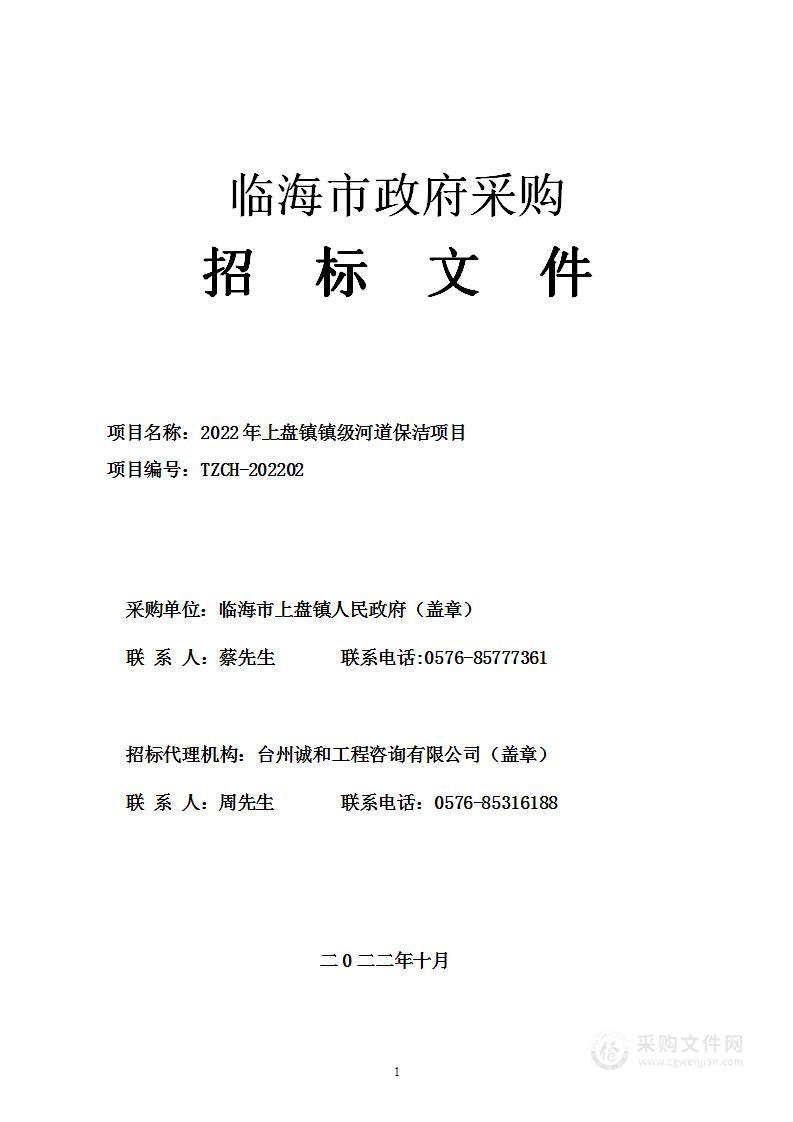 临海市政府采购

招　标　文　件

项目名称：2022年上盘镇镇级河道保洁项目

项目编号：TZCH-202202

采购单位：临海市上盘镇人民政府（盖章）

联 系 人：蔡先生　　　联系电话:0576-85777361

招标代理机构：台州诚和工程咨询有限公司（盖章）

联 系 人：周先生　　　联系电话：0576-85316188

二０二二年十月

采购文件网
www.cgwenjian.com

1